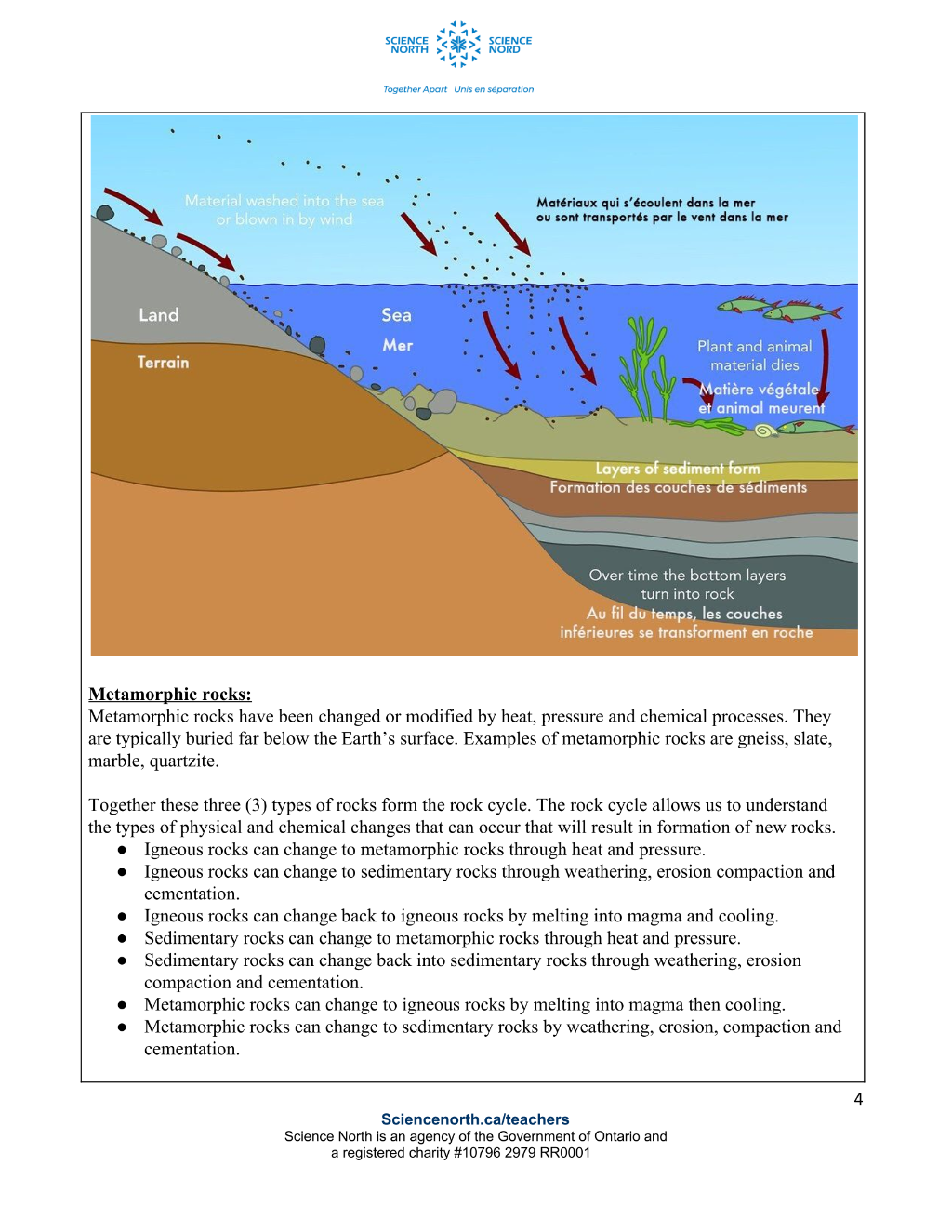 SCIENCE NORTH SCIENCE NORD

Together Apart Unis en séparation

Material washed into the sea or blown in by wind

Matériaux qui s'écoulent dans la mer ou sont transportés par le vent dans la mer

Land

Terrain

Sea

Mer

Plant and animal material dies

Matière végétale et animal meurent

Layers of sediment form

Formation des couches de sédiments

Over time the bottom layers turn into rock

Au fil du temps, les couches inférieures se transforment en roche

Metamorphic rocks:
Metamorphic rocks have been changed or modified by heat, pressure and chemical processes. They are typically buried far below the Earth's surface. Examples of metamorphic rocks are gneiss, slate, marble, quartzite.

Together these three (3) types of rocks form the rock cycle. The rock cycle allows us to understand the types of physical and chemical changes that can occur that will result in formation of new rocks.
● Igneous rocks can change to metamorphic rocks through heat and pressure.
● Igneous rocks can change to sedimentary rocks through weathering, erosion compaction and cementation.
● Igneous rocks can change back to igneous rocks by melting into magma and cooling.
● Sedimentary rocks can change to metamorphic rocks through heat and pressure.
● Sedimentary rocks can change back into sedimentary rocks through weathering, erosion compaction and cementation.
● Metamorphic rocks can change to igneous rocks by melting into magma then cooling.
● Metamorphic rocks can change to sedimentary rocks by weathering, erosion, compaction and cementation.

4

Sciencenorth.ca/teachers
Science North is an agency of the Government of Ontario and a registered charity #10796 2979 RR0001